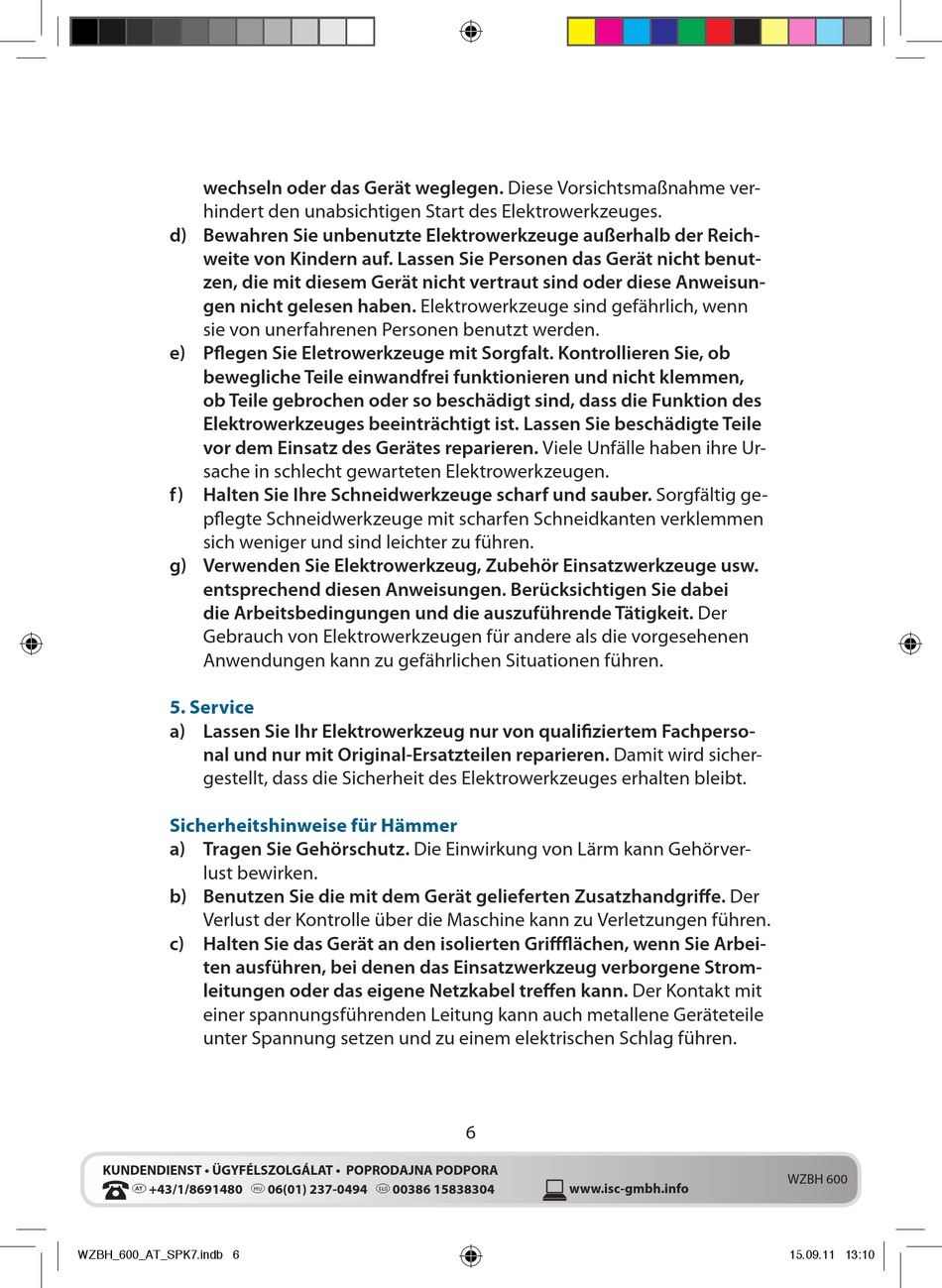 wechseln oder das Gerät weglegen. Diese Vorsichtsmaßnahme verhindert den unabsichtigen Start des Elektrowerkzeuges.

d) Bewahren Sie unbenutzte Elektrowerkzeuge außerhalb der Reichweite von Kindern auf. Lassen Sie Personen das Gerät nicht benutzen, die mit diesem Gerät nicht vertraut sind oder diese Anweisungen nicht gelesen haben. Elektrowerkzeuge sind gefährlich, wenn sie von unerfahrenen Personen benutzt werden.

e) Pflegen Sie Eletrowerkzeuge mit Sorgfalt. Kontrollieren Sie, ob bewegliche Teile einwandfrei funktionieren und nicht klemmen, ob Teile gebrochen oder so beschädigt sind, dass die Funktion des Elektrowerkzeuges beeinträchtigt ist. Lassen Sie beschädigte Teile vor dem Einsatz des Gerätes reparieren. Viele Unfälle haben ihre Ursache in schlecht gewarteten Elektrowerkzeugen.

f) Halten Sie Ihre Schneidwerkzeuge scharf und sauber. Sorgfältig gepflegte Schneidwerkzeuge mit scharfen Schneidkanten verklemmen sich weniger und sind leichter zu führen.

g) Verwenden Sie Elektrowerkzeug, Zubehör Einsatzwerkzeuge usw. entsprechend diesen Anweisungen. Berücksichtigen Sie dabei die Arbeitsbedingungen und die auszuführende Tätigkeit. Der Gebrauch von Elektrowerkzeugen für andere als die vorgesehenen Anwendungen kann zu gefährlichen Situationen führen.

5. Service

a) Lassen Sie Ihr Elektrowerkzeug nur von qualifiziertem Fachpersonal und nur mit Original-Ersatzteilen reparieren. Damit wird sichergestellt, dass die Sicherheit des Elektrowerkzeuges erhalten bleibt.

Sicherheitshinweise für Hämmer

a) Tragen Sie Gehörschutz. Die Einwirkung von Lärm kann Gehörverlust bewirken.

b) Benutzen Sie die mit dem Gerät gelieferten Zusatzhandgriffe. Der Verlust der Kontrolle über die Maschine kann zu Verletzungen führen.

c) Halten Sie das Gerät an den isolierten Griffflächen, wenn Sie Arbeiten ausführen, bei denen das Einsatzwerkzeug verborgene Stromleitungen oder das eigene Netzkabel treffen kann. Der Kontakt mit einer spannungsführenden Leitung kann auch metallene Geräteteile unter Spannung setzen und zu einem elektrischen Schlag führen.

6

KUNDENDIENST • ÜGYFÉLSZOLGÁLAT • POPRODAJNA PODPORA
AT +43/1/8691480 HU 06(01) 237-0494 SLO 00386 15838304 www.isc-gmbh.info
WZBH 600

WZBH_600_AT_SPK7.indb 6
15.09.11 13:10